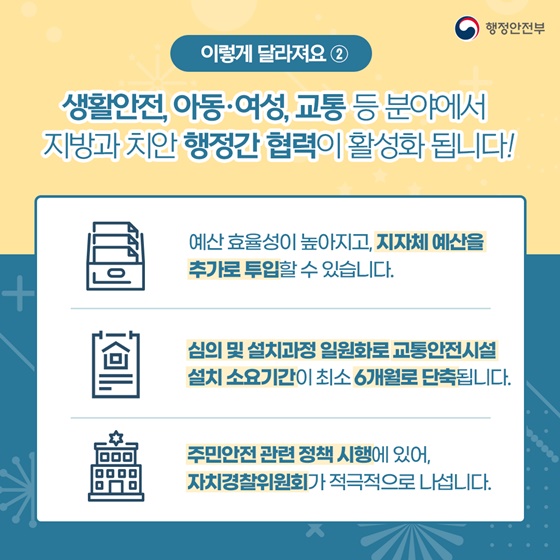 행정안전부

이렇게 달라져요 ②

생활안전, 아동·여성, 교통 등 분야에서 지방과 치안 행정간 협력이 활성화 됩니다!

예산 효율성이 높아지고, 지자체 예산을 추가로 투입할 수 있습니다.

심의 및 설치과정 일원화로 교통안전시설 설치 소요기간이 최소 6개월로 단축됩니다.

주민안전 관련 정책 시행에 있어, 자치경찰위원회가 적극적으로 나섭니다.